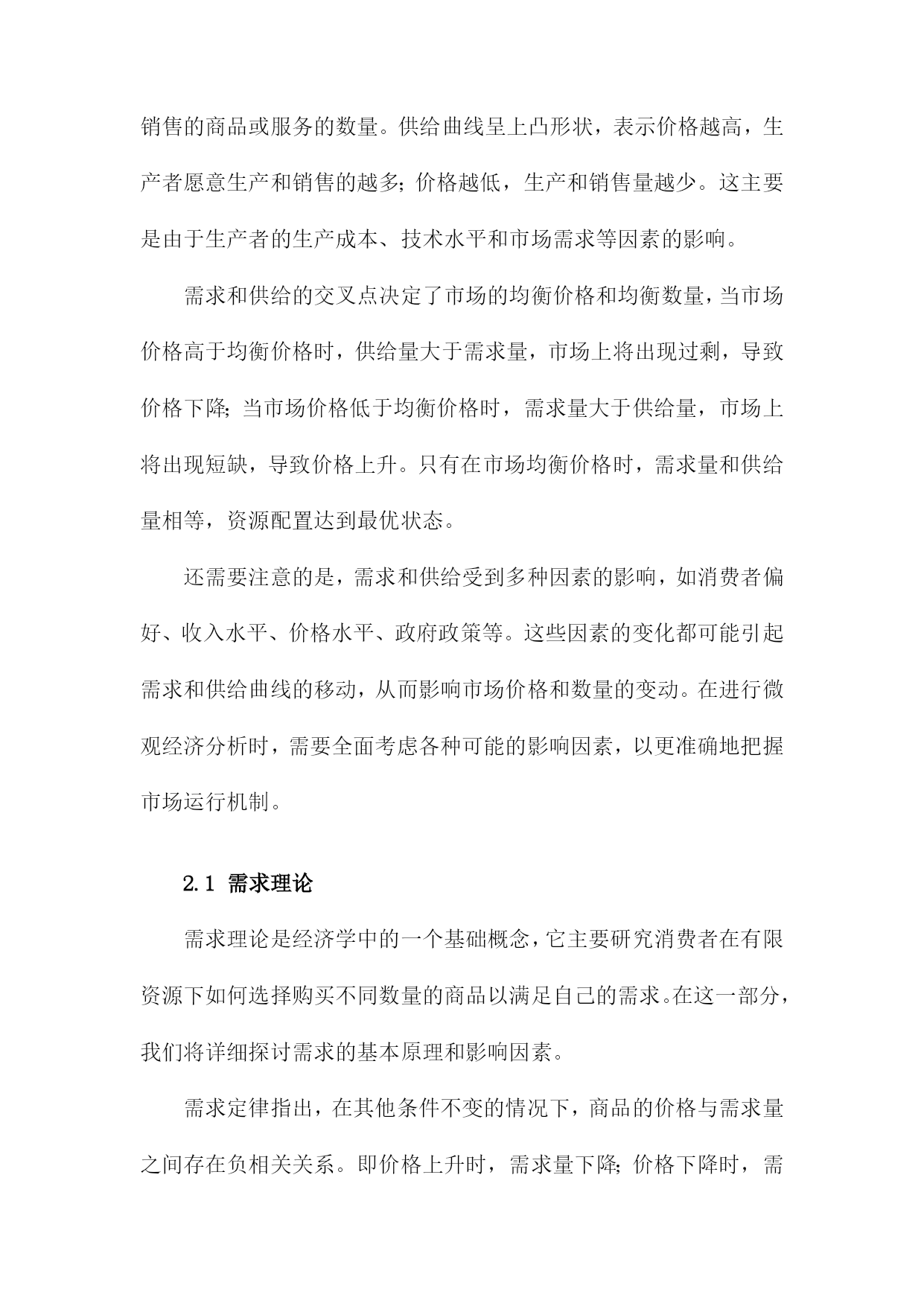 销售的商品或服务的数量。供给曲线呈上凸形状，表示价格越高，生产者愿意生产和销售的越多；价格越低，生产和销售量越少。这主要是由于生产者的生产成本、技术水平和市场需求等因素的影响。

需求和供给的交叉点决定了市场的均衡价格和均衡数量，当市场价格高于均衡价格时，供给量大于需求量，市场上将出现过剩，导致价格下降；当市场价格低于均衡价格时，需求量大于供给量，市场上将出现短缺，导致价格上升。只有在市场均衡价格时，需求量和供给量相等，资源配置达到最优状态。

还需要注意的是，需求和供给受到多种因素的影响，如消费者偏好、收入水平、价格水平、政府政策等。这些因素的变化都可能引起需求和供给曲线的移动，从而影响市场价格和数量的变动。在进行微观经济分析时，需要全面考虑各种可能的影响因素，以更准确地把握市场运行机制。

2.1 需求理论

需求理论是经济学中的一个基础概念，它主要研究消费者在有限资源下如何选择购买不同数量的商品以满足自己的需求。在这一部分，我们将详细探讨需求的基本原理和影响因素。

需求定律指出，在其他条件不变的情况下，商品的价格与需求量之间存在负相关关系。即价格上升时，需求量下降；价格下降时，需